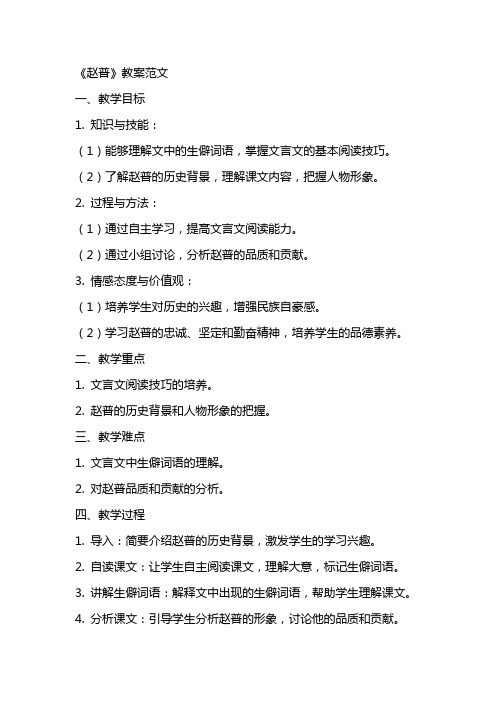 《赵普》教案范文

一、教学目标

1. 知识与技能：

（1）能够理解文中的生僻词语，掌握文言文的基本阅读技巧。

（2）了解赵普的历史背景，理解课文内容，把握人物形象。

2. 过程与方法：

（1）通过自主学习，提高文言文阅读能力。

（2）通过小组讨论，分析赵普的品质和贡献。

3. 情感态度与价值观：

（1）培养学生对历史的兴趣，增强民族自豪感。

（2）学习赵普的忠诚、坚定和勤奋精神，培养学生的品德素养。

二、教学重点

1. 文言文阅读技巧的培养。

2. 赵普的历史背景和人物形象的把握。

三、教学难点

1. 文言文中生僻词语的理解。

2. 对赵普品质和贡献的分析。

四、教学过程

1. 导入：简要介绍赵普的历史背景，激发学生的学习兴趣。

2. 自读课文：让学生自主阅读课文，理解大意，标记生僻词语。

3. 讲解生僻词语：解释文中出现的生僻词语，帮助学生理解课文。

4. 分析课文：引导学生分析赵普的形象，讨论他的品质和贡献。